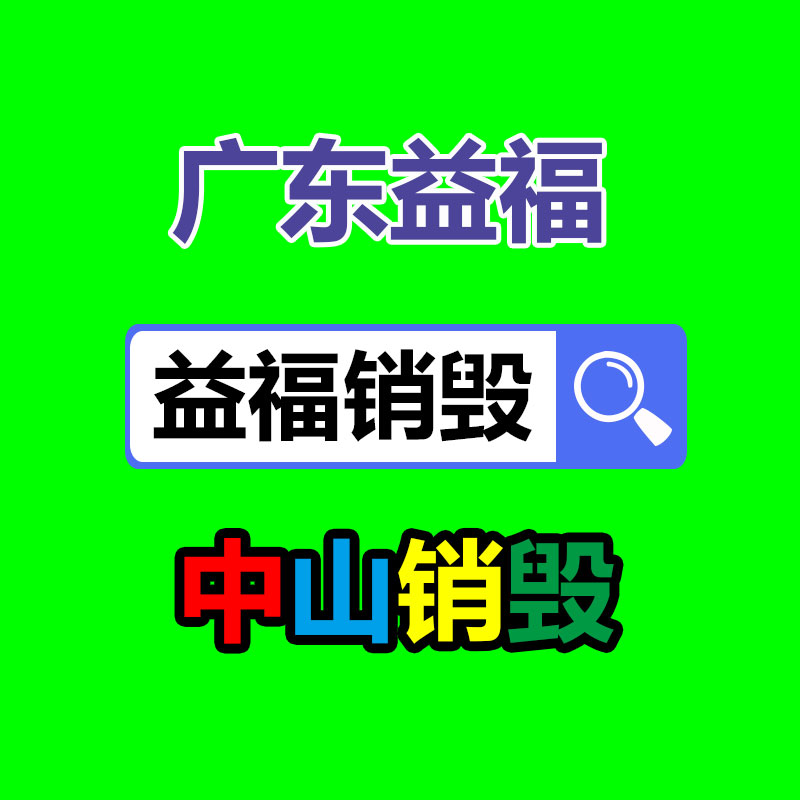 广东益福

益福销毁

中山销毁